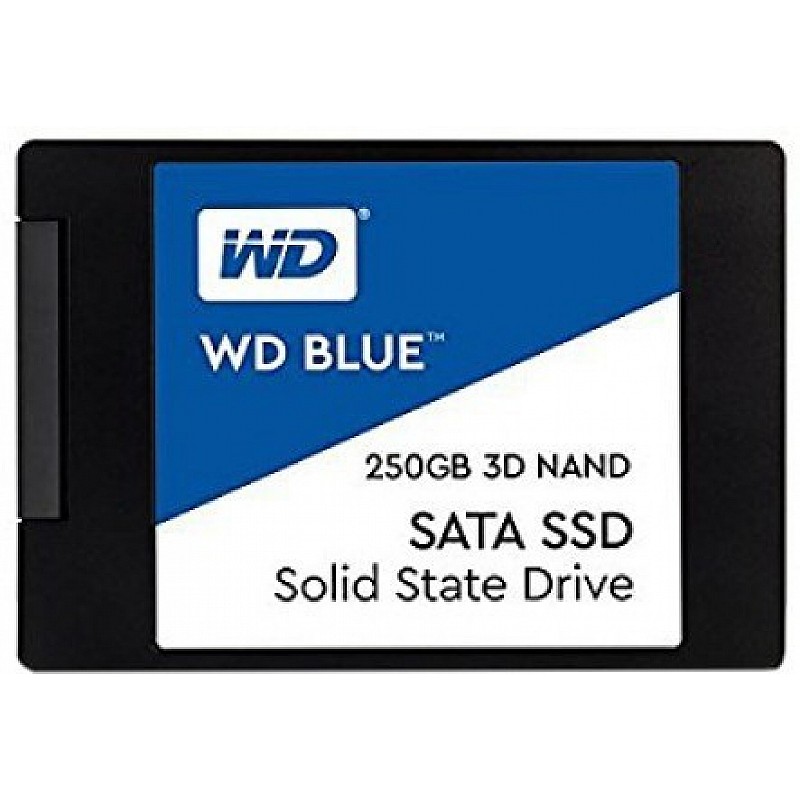 WD®

WD BLUE™

250GB 3D NAND

SATA SSD
Solid State Drive